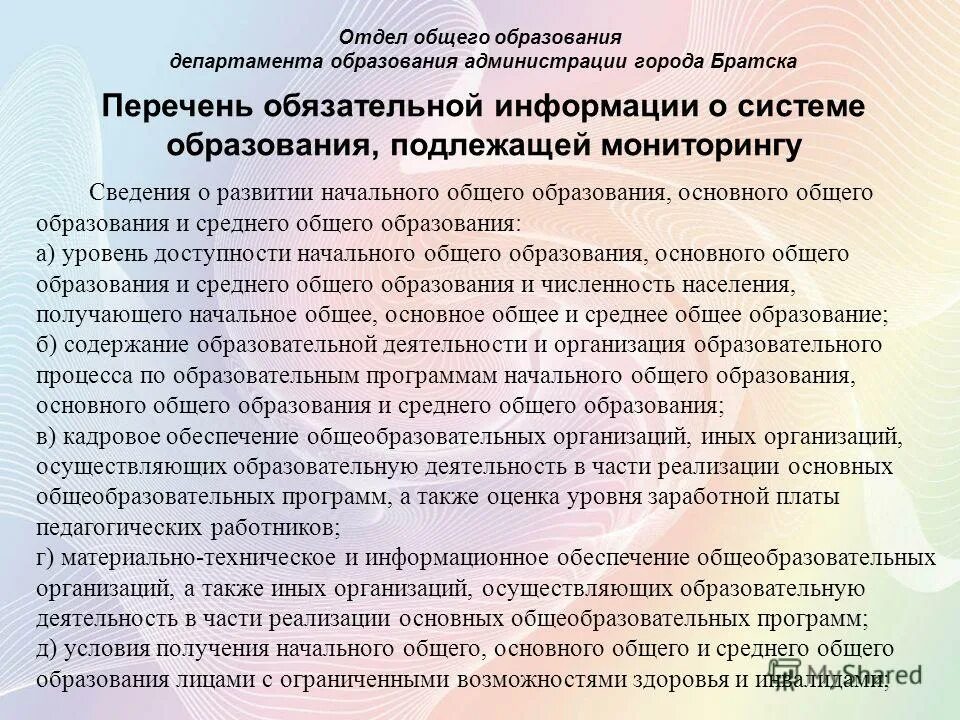 Отдел общего образования
департамента образования администрации города Братска

Перечень обязательной информации о системе образования, подлежащей мониторингу

Сведения о развитии начального общего образования, основного общего образования и среднего общего образования:
а) уровень доступности начального общего образования, основного общего образования и среднего общего образования и численность населения, получающего начальное общее, основное общее и среднее общее образование;
б) содержание образовательной деятельности и организация образовательного процесса по образовательным программам начального общего образования, основного общего образования и среднего общего образования;
в) кадровое обеспечение общеобразовательных организаций, иных организаций, осуществляющих образовательную деятельность в части реализации основных общеобразовательных программ, а также оценка уровня заработной платы педагогических работников;
г) материально-техническое и информационное обеспечение общеобразовательных организаций, а также иных организаций, осуществляющих образовательную деятельность в части реализации основных общеобразовательных программ;
д) условия получения начального общего, основного общего и среднего общего образования лицами с ограниченными возможностями здоровья и инвалидами;

MyShared